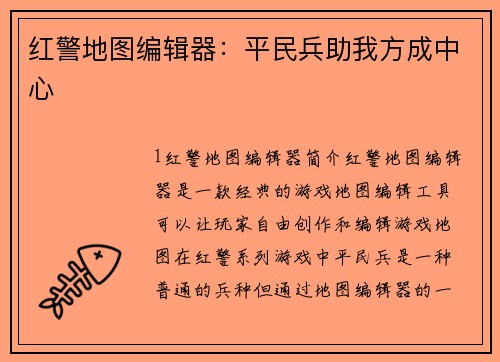 红警地图编辑器：平民兵助我方成中心

1红警地图编辑器简介红警地图编辑器是一款经典的游戏地图编辑工具可以让玩家自由创作和编辑游戏地图在红警系列游戏中平民兵是一种普通的兵种但通过地图编辑器的一